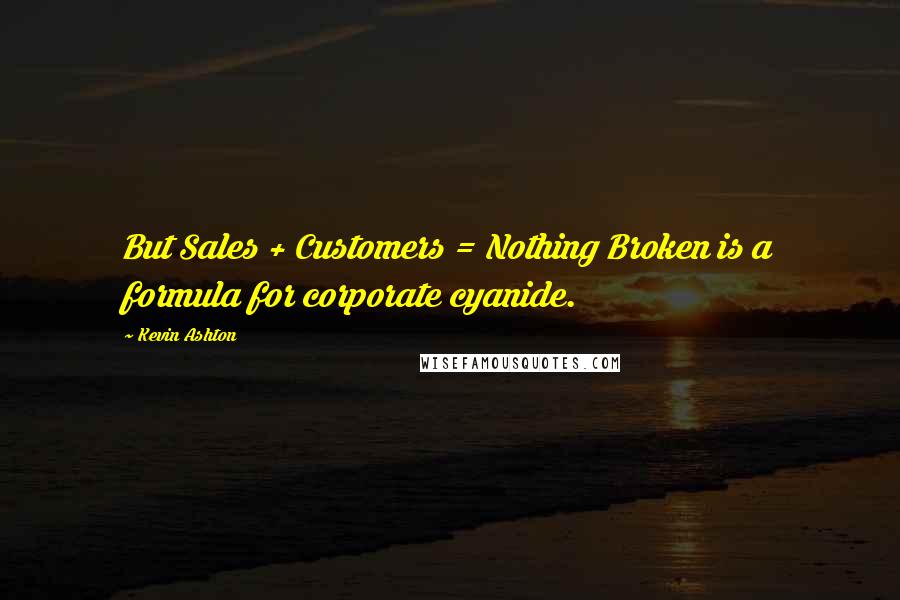 But Sales + Customers = Nothing Broken is a formula for corporate cyanide.

- Kevin Ashton

WISEFAMOUSQUOTES.COM